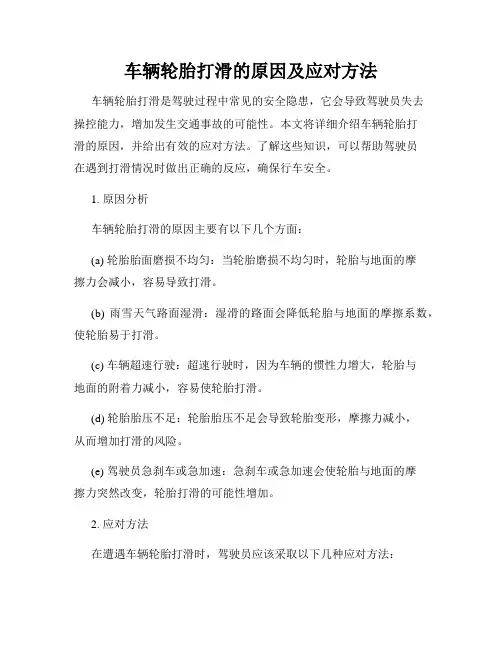 车辆轮胎打滑的原因及应对方法

车辆轮胎打滑是驾驶过程中常见的安全隐患，它会导致驾驶员失去操控能力，增加发生交通事故的可能性。本文将详细介绍车辆轮胎打滑的原因，并给出有效的应对方法。了解这些知识，可以帮助驾驶员在遇到打滑情况时做出正确的反应，确保行车安全。

1. 原因分析

车辆轮胎打滑的原因主要有以下几个方面：

(a) 轮胎胎面磨损不均匀：当轮胎磨损不均匀时，轮胎与地面的摩擦力会减小，容易导致打滑。

(b) 雨雪天气路面湿滑：湿滑的路面会降低轮胎与地面的摩擦系数，使轮胎易于打滑。

(c) 车辆超速行驶：超速行驶时，因为车辆的惯性力增大，轮胎与地面的附着力减小，容易使轮胎打滑。

(d) 轮胎胎压不足：轮胎胎压不足会导致轮胎变形，摩擦力减小，从而增加打滑的风险。

(e) 驾驶员急刹车或急加速：急刹车或急加速会使轮胎与地面的摩擦力突然改变，轮胎打滑的可能性增加。

2. 应对方法

在遭遇车辆轮胎打滑时，驾驶员应该采取以下几种应对方法：